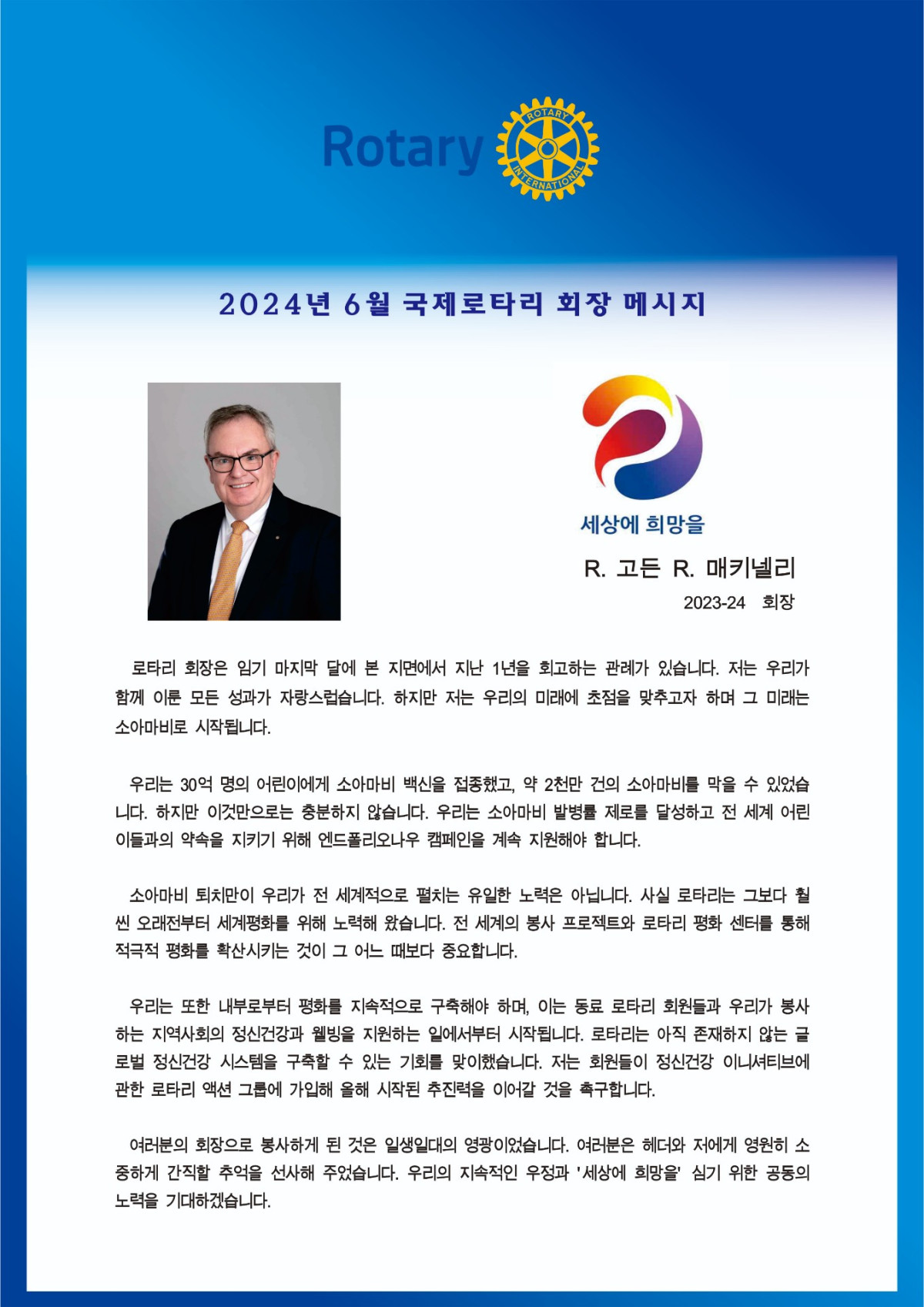 Rotary
ROTARY INTERNATIONAL

2024년 6월 국제로타리 회장 메시지

세상에 희망을

R. 고든 R. 매키넬리
2023-24 회장

로타리 회장은 임기 마지막 달에 본 지면에서 지난 1년을 회고하는 관례가 있습니다. 저는 우리가 함께 이룬 모든 성과가 자랑스럽습니다. 하지만 저는 우리의 미래에 초점을 맞추고자 하며 그 미래는 소아마비로 시작됩니다.

우리는 30억 명의 어린이에게 소아마비 백신을 접종했고, 약 2천만 건의 소아마비를 막을 수 있었습니다. 하지만 이것만으로는 충분하지 않습니다. 우리는 소아마비 발병률 제로를 달성하고 전 세계 어린이들과의 약속을 지키기 위해 엔드폴리오나우 캠페인을 계속 지원해야 합니다.

소아마비 퇴치만이 우리가 전 세계적으로 펼치는 유일한 노력은 아닙니다. 사실 로타리는 그보다 훨씬 오래전부터 세계평화를 위해 노력해 왔습니다. 전 세계의 봉사 프로젝트와 로타리 평화 센터를 통해 적극적 평화를 확산시키는 것이 그 어느 때보다 중요합니다.

우리는 또한 내부로부터 평화를 지속적으로 구축해야 하며, 이는 동료 로타리 회원들과 우리가 봉사하는 지역사회의 정신건강과 웰빙을 지원하는 일에서부터 시작됩니다. 로타리는 아직 존재하지 않는 글로벌 정신건강 시스템을 구축할 수 있는 기회를 맞이했습니다. 저는 회원들이 정신건강 이니셔티브에 관한 로타리 액션 그룹에 가입해 올해 시작된 추진력을 이어갈 것을 촉구합니다.

여러분의 회장으로 봉사하게 된 것은 일생일대의 영광이었습니다. 여러분은 헤더와 저에게 영원히 소중하게 간직할 추억을 선사해 주었습니다. 우리의 지속적인 우정과 '세상에 희망을' 심기 위한 공동의 노력을 기대하겠습니다.